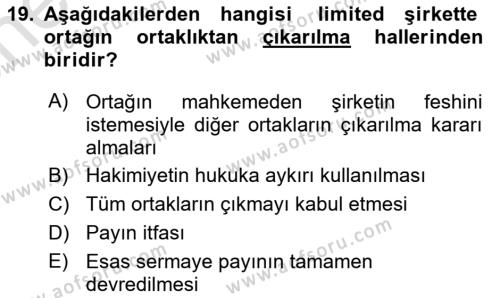 19. Aşağıdakilerden hangisi limited şirkette ortağın ortaklıktan çıkarılma hallerinden biridir?

A) Ortağın mahkemeden şirketin feshini istemesiyle diğer ortakların çıkarılma kararı almaları
B) Hakimiyetin hukuka aykırı kullanılması
C) Tüm ortakların çıkmayı kabul etmesi
D) Payın itfası
E) Esas sermaye payının tamamen devredilmesi

www.aofsoru.com